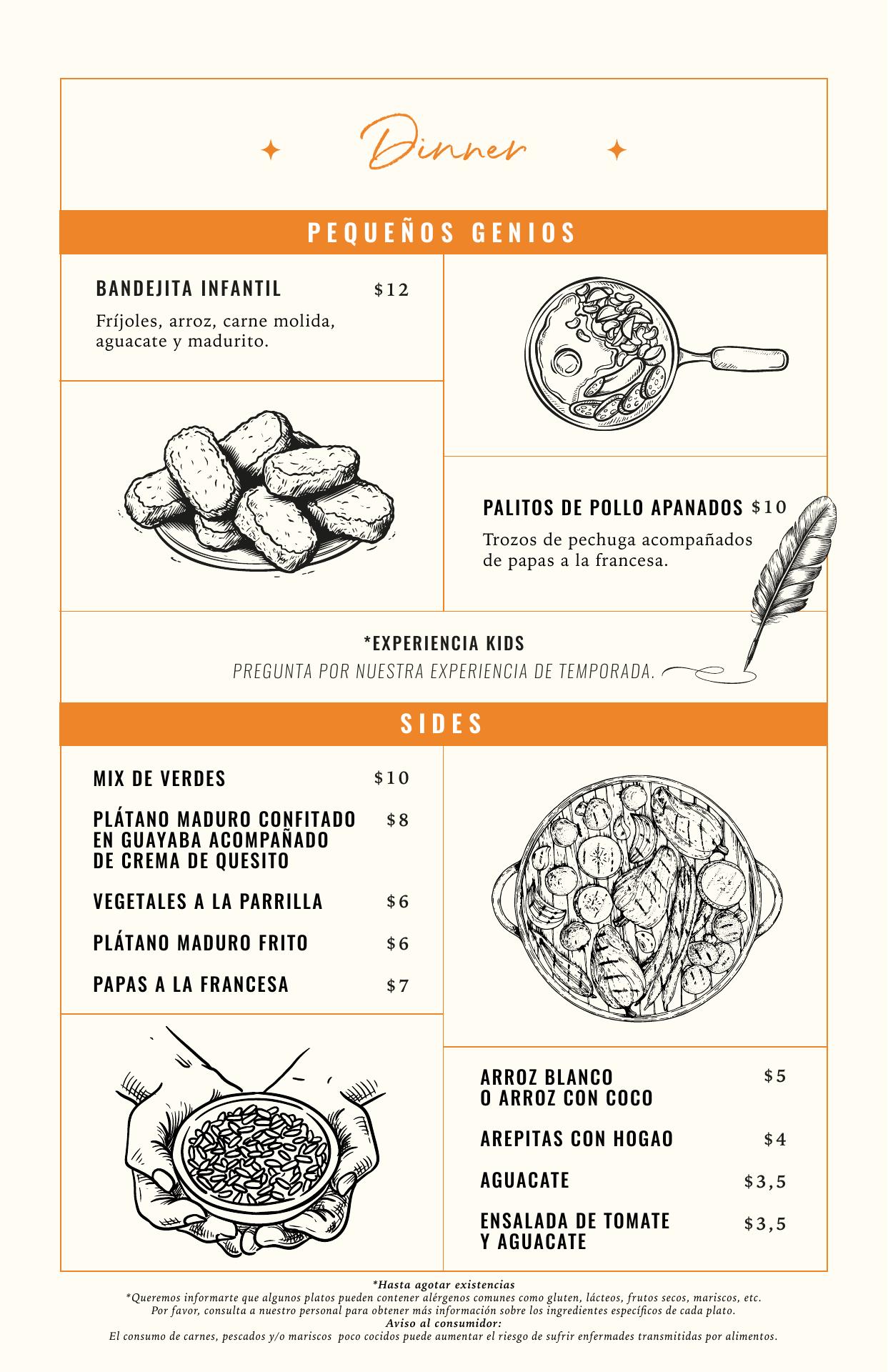 Dinner

PEQUEÑOS GENIOS

BANDEJITA INFANTIL $12
Fríjoles, arroz, carne molida, aguacate y madurito.

PALITOS DE POLLO APANADOS $10
Trozos de pechuga acompañados de papas a la francesa.

*EXPERIENCIA KIDS
PREGUNTA POR NUESTRA EXPERIENCIA DE TEMPORADA.

SIDES

MIX DE VERDES $10
PLÁTANO MADURO CONFITADO EN GUAYABA ACOMPAÑADO DE CREMA DE QUESITO $8
VEGETALES A LA PARRILLA $6
PLÁTANO MADURO FRITO $6
PAPAS A LA FRANCESA $7

ARROZ BLANCO O ARROZ CON COCO $5
AREPITAS CON HOGAO $4
AGUACATE $3,5
ENSALADA DE TOMATE Y AGUACATE $3,5

*Hasta agotar existencias
*Queremos informarte que algunos platos pueden contener alérgenos comunes como gluten, lácteos, frutos secos, mariscos, etc. Por favor, consulta a nuestro personal para obtener más información sobre los ingredientes específicos de cada plato.
Aviso al consumidor:
El consumo de carnes, pescados y/o mariscos poco cocidos puede aumentar el riesgo de sufrir enfermades transmitidas por alimentos.